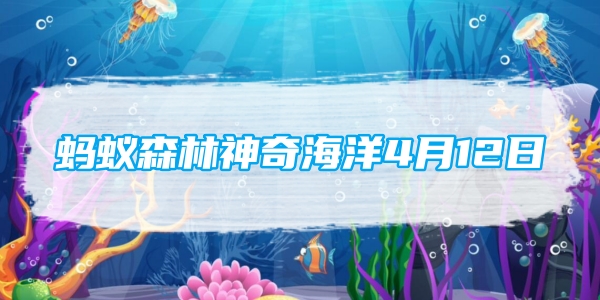 蚂蚁森林神奇海洋4月12日